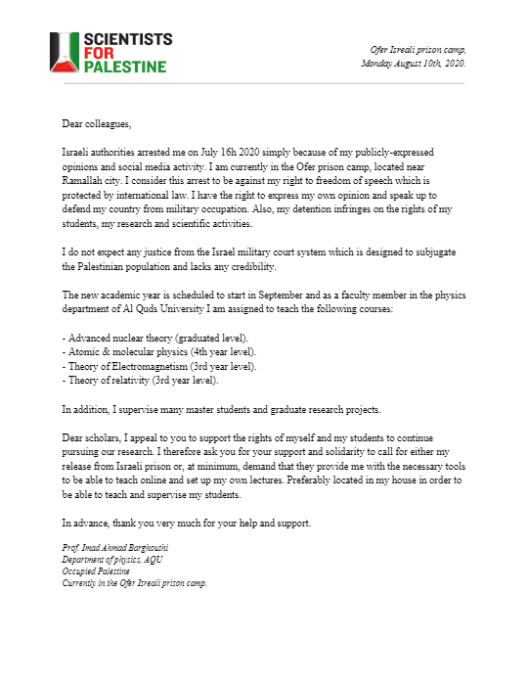 SCIENTISTS FOR PALESTINE

Ofer Isreali prison camp,
Monday August 10th, 2020.

Dear colleagues,

Israeli authorities arrested me on July 16h 2020 simply because of my publicly-expressed opinions and social media activity. I am currently in the Ofer prison camp, located near Ramallah city. I consider this arrest to be against my right to freedom of speech which is protected by international law. I have the right to express my own opinion and speak up to defend my country from military occupation. Also, my detention infringes on the rights of my students, my research and scientific activities.

I do not expect any justice from the Israel military court system which is designed to subjugate the Palestinian population and lacks any credibility.

The new academic year is scheduled to start in September and as a faculty member in the physics department of Al Quds University I am assigned to teach the following courses:

- Advanced nuclear theory (graduated level).
- Atomic & molecular physics (4th year level).
- Theory of Electromagnetism (3rd year level).
- Theory of relativity (3rd year level).

In addition, I supervise many master students and graduate research projects.

Dear scholars, I appeal to you to support the rights of myself and my students to continue pursuing our research. I therefore ask you for your support and solidarity to call for either my release from Israeli prison or, at minimum, demand that they provide me with the necessary tools to be able to teach online and set up my own lectures. Preferably located in my house in order to be able to teach and supervise my students.

In advance, thank you very much for your help and support.

Prof. Imad Ahmad Barghouthi
Department of physics, AQU
Occupied Palestine
Currently in the Ofer Isreali prison camp.